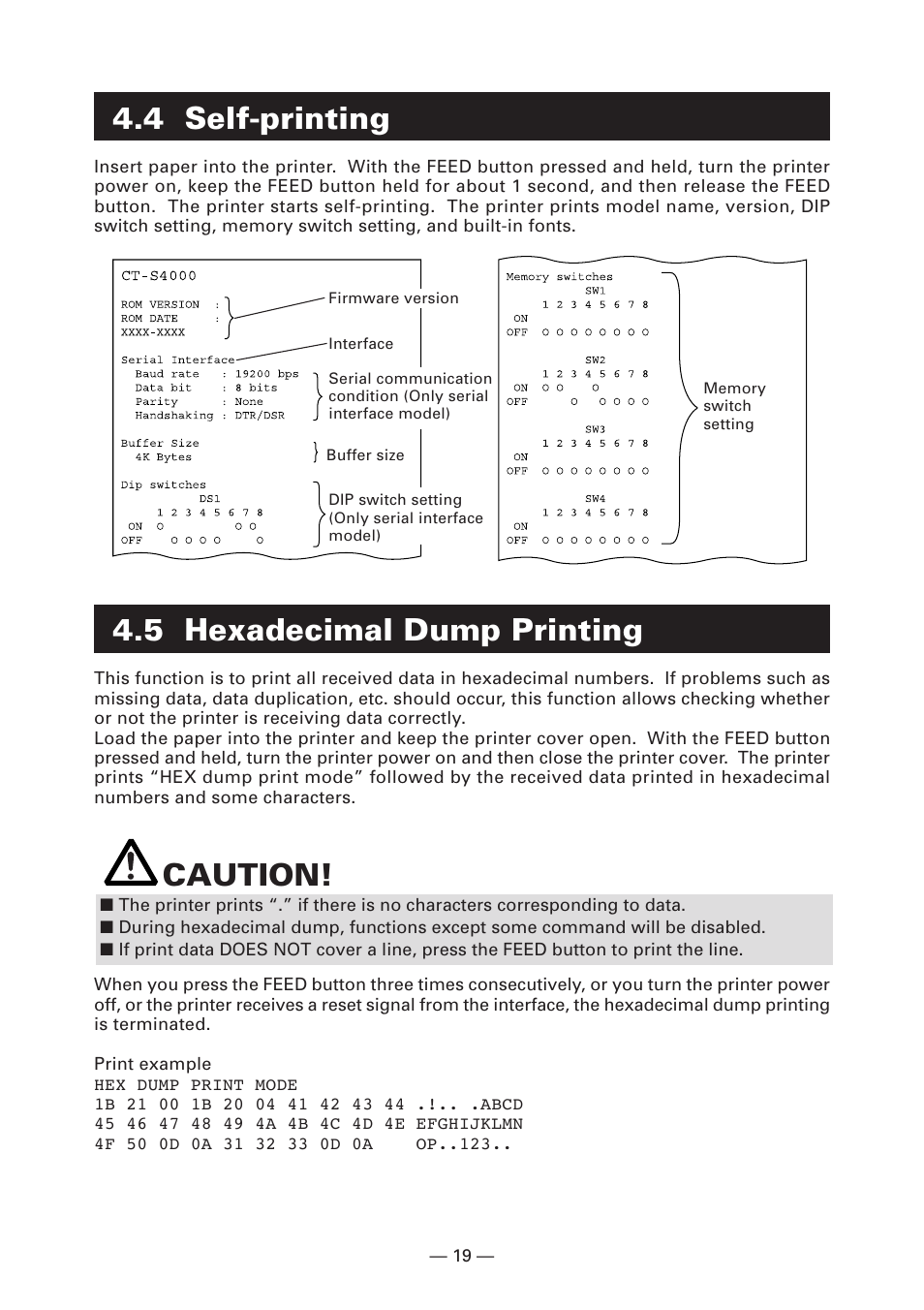 4.4 Self-printing

Insert paper into the printer. With the FEED button pressed and held, turn the printer power on, keep the FEED button held for about 1 second, and then release the FEED button. The printer starts self-printing. The printer prints model name, version, DIP switch setting, memory switch setting, and built-in fonts.

CT-S4000

ROM VERSION :
ROM DATE :
XXXX-XXXX

Serial Interface
Baud rate : 19200 bps
Data bit : 8 bits
Parity : None
Handshaking : DTR/DSR

Buffer Size
4K Bytes

Dip switches
DS1
1 2 3 4 5 6 7 8
ON ○ ○ ○
OFF ○ ○ ○ ○ ○

Firmware version
Interface
Serial communication condition (Only serial interface model)
Buffer size
DIP switch setting (Only serial interface model)

Memory switches
SW1
1 2 3 4 5 6 7 8
ON
OFF ○ ○ ○ ○ ○ ○ ○ ○
SW2
1 2 3 4 5 6 7 8
ON ○ ○ ○
OFF ○ ○ ○ ○ ○
SW3
1 2 3 4 5 6 7 8
ON
OFF ○ ○ ○ ○ ○ ○ ○ ○
SW4
1 2 3 4 5 6 7 8
ON
OFF ○ ○ ○ ○ ○ ○ ○ ○

Memory switch setting

4.5 Hexadecimal Dump Printing

This function is to print all received data in hexadecimal numbers. If problems such as missing data, data duplication, etc. should occur, this function allows checking whether or not the printer is receiving data correctly.
Load the paper into the printer and keep the printer cover open. With the FEED button pressed and held, turn the printer power on and then close the printer cover. The printer prints “HEX dump print mode” followed by the received data printed in hexadecimal numbers and some characters.

CAUTION!
■ The printer prints “.” if there is no characters corresponding to data.
■ During hexadecimal dump, functions except some command will be disabled.
■ If print data DOES NOT cover a line, press the FEED button to print the line.

When you press the FEED button three times consecutively, or you turn the printer power off, or the printer receives a reset signal from the interface, the hexadecimal dump printing is terminated.

Print example
HEX DUMP PRINT MODE
1B 21 00 1B 20 04 41 42 43 44 .!.. .ABCD
45 46 47 48 49 4A 4B 4C 4D 4E EFGHIJKLMN
4F 50 0D 0A 31 32 33 0D 0A OP..123..

— 19 —